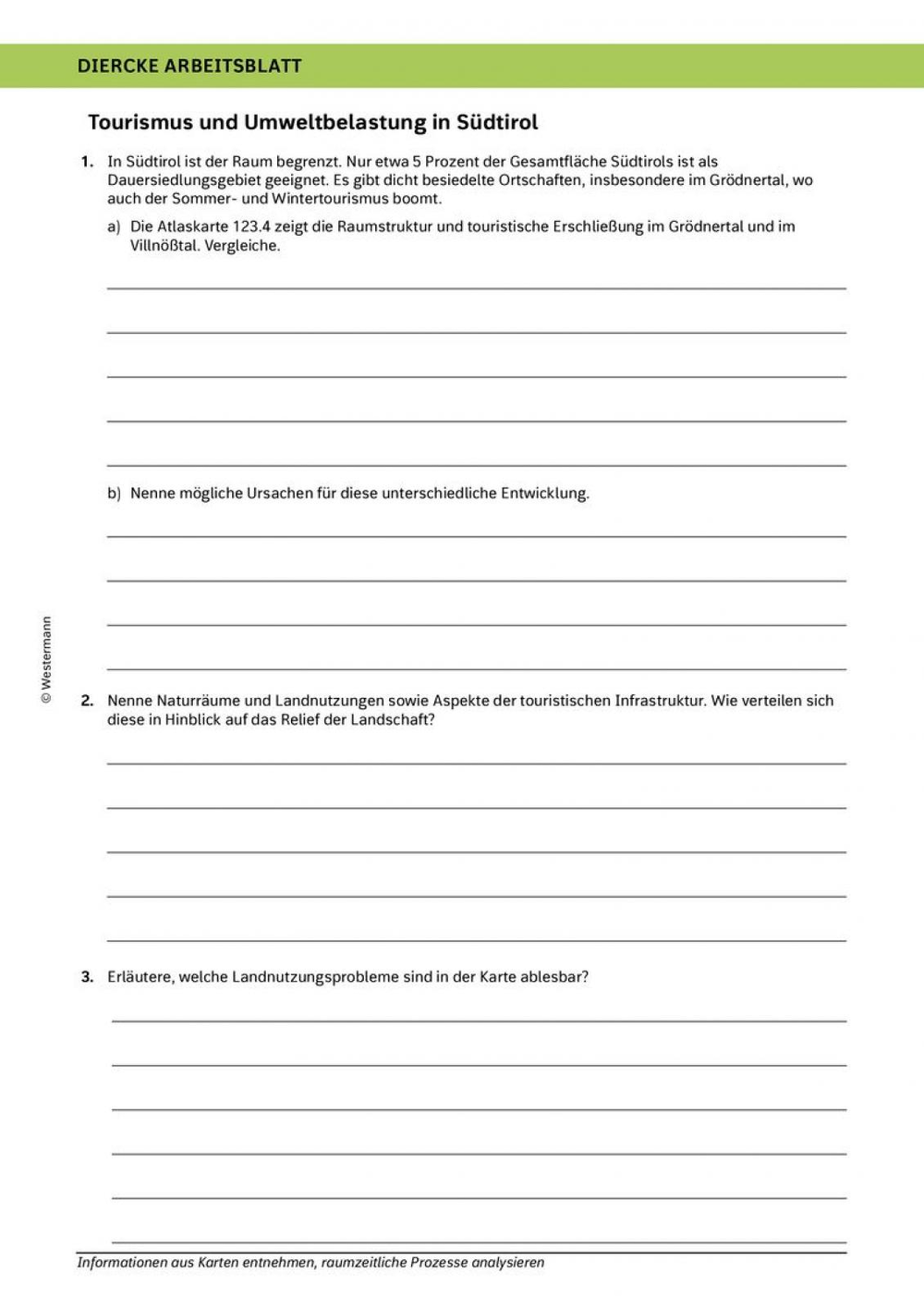 DIERCKE ARBEITSBLATT

Tourismus und Umweltbelastung in Südtirol

1. In Südtirol ist der Raum begrenzt. Nur etwa 5 Prozent der Gesamtfläche Südtirols ist als Dauersiedlungsgebiet geeignet. Es gibt dicht besiedelte Ortschaften, insbesondere im Grödnertal, wo auch der Sommer- und Wintertourismus boomt.

a) Die Atlaskarte 123.4 zeigt die Raumstruktur und touristische Erschließung im Grödnertal und im Villnößtal. Vergleiche.

____

____

____

____

____

b) Nenne mögliche Ursachen für diese unterschiedliche Entwicklung.

____

____

____

____

2. Nenne Naturräume und Landnutzungen sowie Aspekte der touristischen Infrastruktur. Wie verteilen sich diese in Hinblick auf das Relief der Landschaft?

____

____

____

____

____

3. Erläutere, welche Landnutzungsprobleme sind in der Karte ablesbar?

____

____

____

____

____

____

Informationen aus Karten entnehmen, raumzeitliche Prozesse analysieren

© Westermann